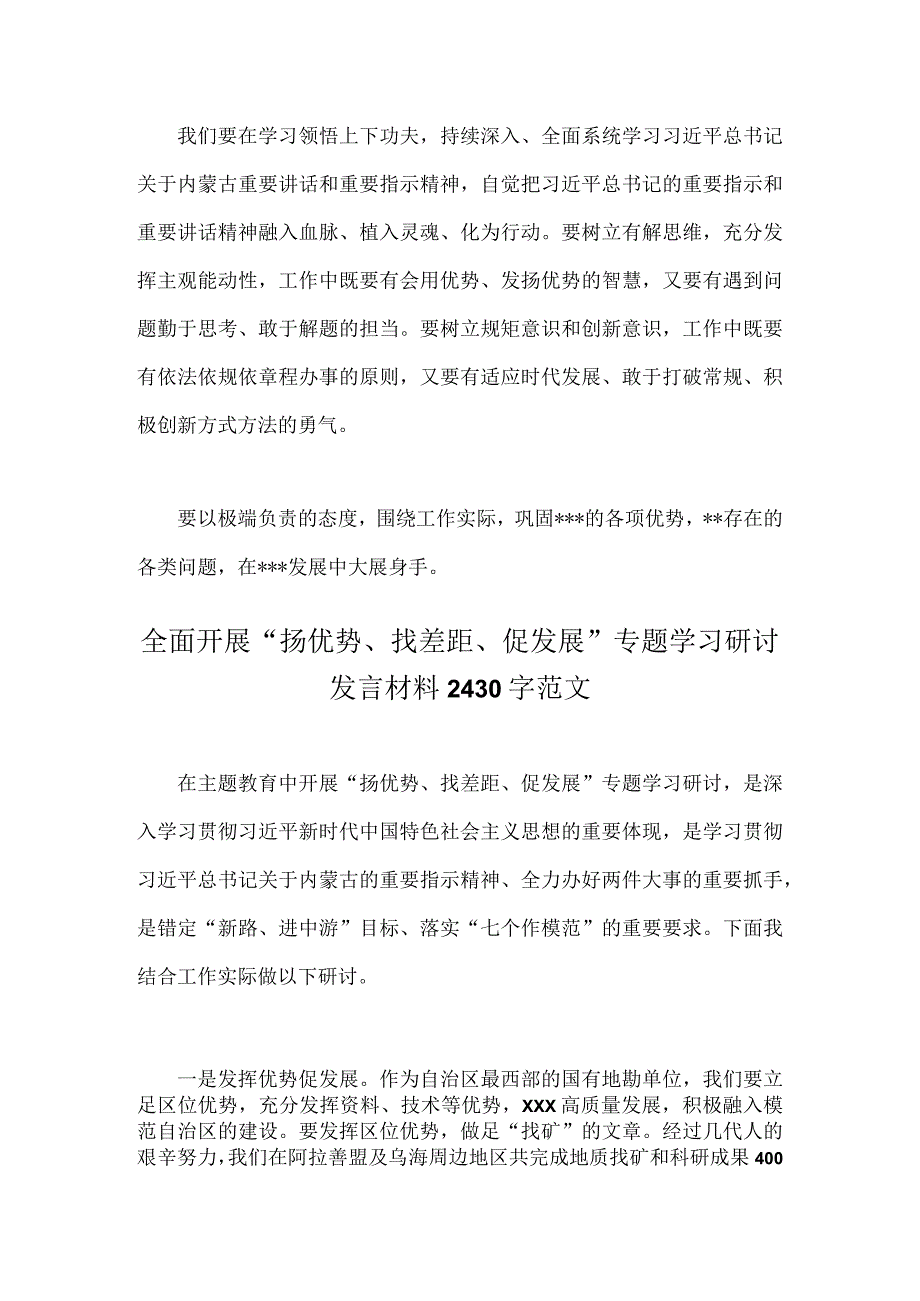 我们要在学习领悟上下功夫，持续深入、全面系统学习习近平总书记关于内蒙古重要讲话和重要指示精神，自觉把习近平总书记的重要指示和重要讲话精神融入血脉、植入灵魂、化为行动。要树立有解思维，充分发挥主观能动性，工作中既要有会用优势、发扬优势的智慧，又要有遇到问题勤于思考、敢于解题的担当。要树立规矩意识和创新意识，工作中既要有依法依规依章程办事的原则，又要有适应时代发展、敢于打破常规、积极创新方式方法的勇气。

要以极端负责的态度，围绕工作实际，巩固***的各项优势，**存在的各类问题，在***发展中大展身手。

全面开展“扬优势、找差距、促发展”专题学习研讨发言材料2430字范文

在主题教育中开展“扬优势、找差距、促发展”专题学习研讨，是深入学习贯彻习近平新时代中国特色社会主义思想的重要体现，是学习贯彻习近平总书记关于内蒙古的重要指示精神、全力办好两件大事的重要抓手，是错定“新路、进中游”目标、落实“七个作模范”的重要要求。下面我结合工作实际做以下研讨。

一是发挥优势促发展。作为自治区最西部的国有地勘单位，我们要立足区位优势，充分发挥资料、技术等优势，XXX高质量发展，积极融入模范自治区的建设。要发挥区位优势，做足“找矿”的文章。经过几代人的艰辛努力，我们在阿拉善盟及乌海周边地区共完成地质找矿和科研成果400